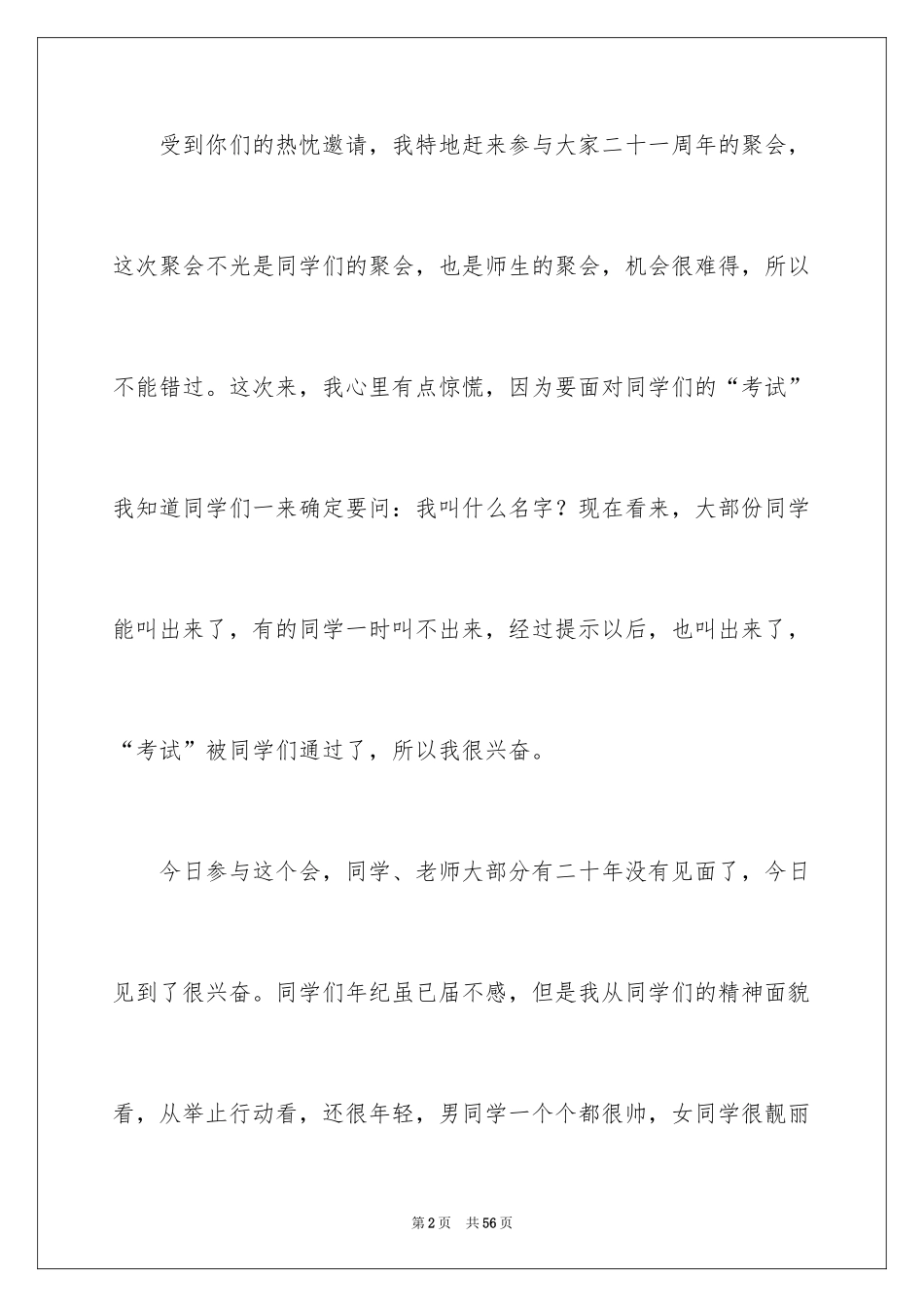 受到你们的热忱邀请，我特地赶来参与大家二十一周年的聚会，这次聚会不光是同学们的聚会，也是师生的聚会，机会很难得，所以不能错过。这次来，我心里有点惊慌，因为要面对同学们的“考试”我知道同学们一来确定要问：我叫什么名字？现在看来，大部份同学能叫出来了，有的同学一时叫不出来，经过提示以后，也叫出来了，“考试”被同学们通过了，所以我很兴奋。

今日参与这个会，同学、老师大部分有二十年没有见面了，今日见到了很兴奋。同学们年纪虽已届不惑，但是我从同学们的精神面貌看，从举止行动看，还很年轻，男同学一个个都很帅，女同学很靓丽

第2页　共56页